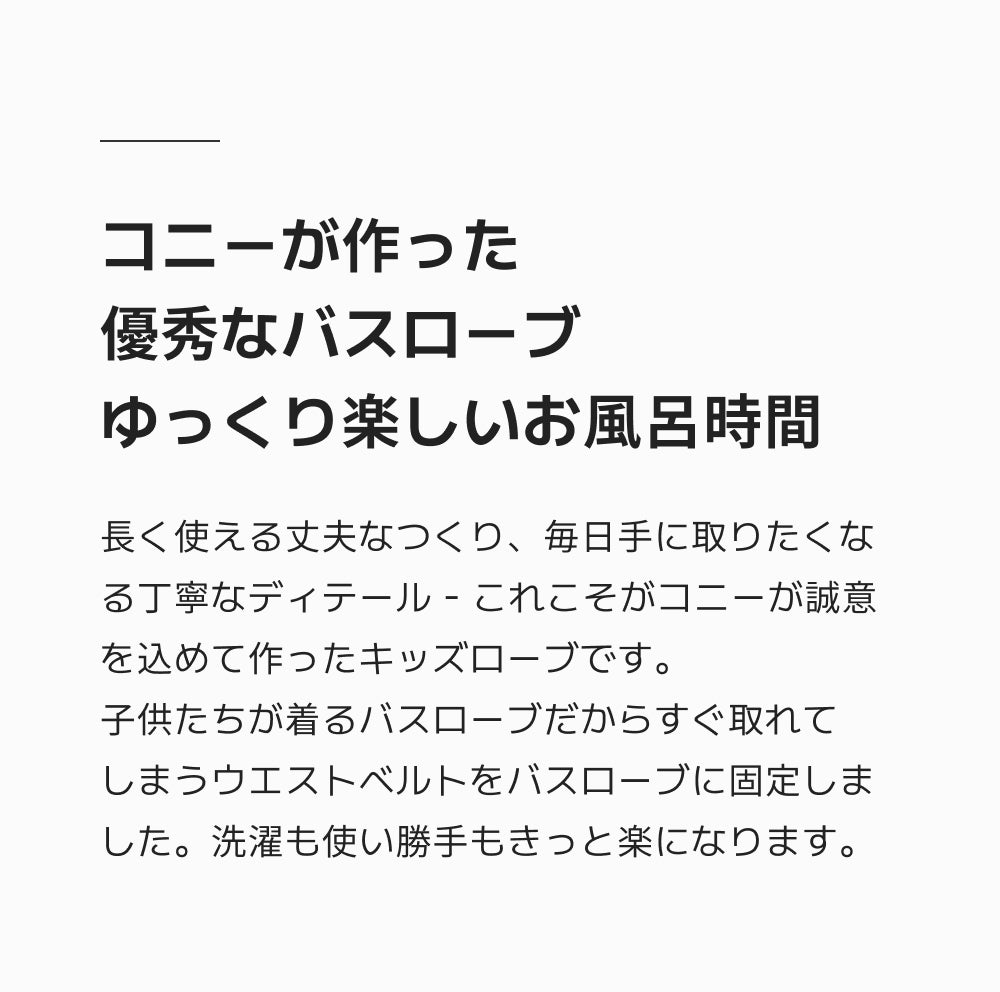 コニーが作った
優秀なバスローブ
ゆっくり楽しいお風呂時間

長く使える丈夫なつくり、毎日手に取りたくなる丁寧なディテール - これこそがコニーが誠意を込めて作ったキッズローブです。
子供たちが着るバスローブだからすぐ取れてしまうウエストベルトをバスローブに固定しました。洗濯も使い勝手もきっと楽になります。